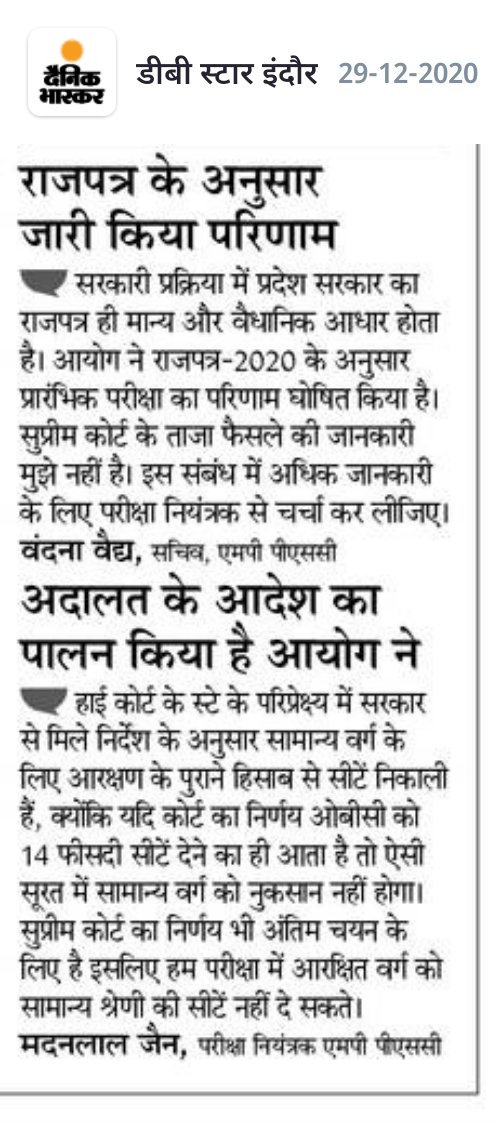 दैनिक भास्कर

डीबी स्टार इंदौर 29-12-2020

राजपत्र के अनुसार जारी किया परिणाम

सरकारी प्रक्रिया में प्रदेश सरकार का राजपत्र ही मान्य और वैधानिक आधार होता है। आयोग ने राजपत्र-2020 के अनुसार प्रारंभिक परीक्षा का परिणाम घोषित किया है। सुप्रीम कोर्ट के ताजा फैसले की जानकारी मुझे नहीं है। इस संबंध में अधिक जानकारी के लिए परीक्षा नियंत्रक से चर्चा कर लीजिए।
वंदना वैद्य, सचिव, एमपी पीएससी

अदालत के आदेश का पालन किया है आयोग ने

हाई कोर्ट के स्टे के परिप्रेक्ष्य में सरकार से मिले निर्देश के अनुसार सामान्य वर्ग के लिए आरक्षण के पुराने हिसाब से सीटें निकाली हैं, क्योंकि यदि कोर्ट का निर्णय ओबीसी को 14 फीसदी सीटें देने का ही आता है तो ऐसी सूरत में सामान्य वर्ग को नुकसान नहीं होगा। सुप्रीम कोर्ट का निर्णय भी अंतिम चयन के लिए है इसलिए हम परीक्षा में आरक्षित वर्ग को सामान्य श्रेणी की सीटें नहीं दे सकते।
मदनलाल जैन, परीक्षा नियंत्रक एमपी पीएससी